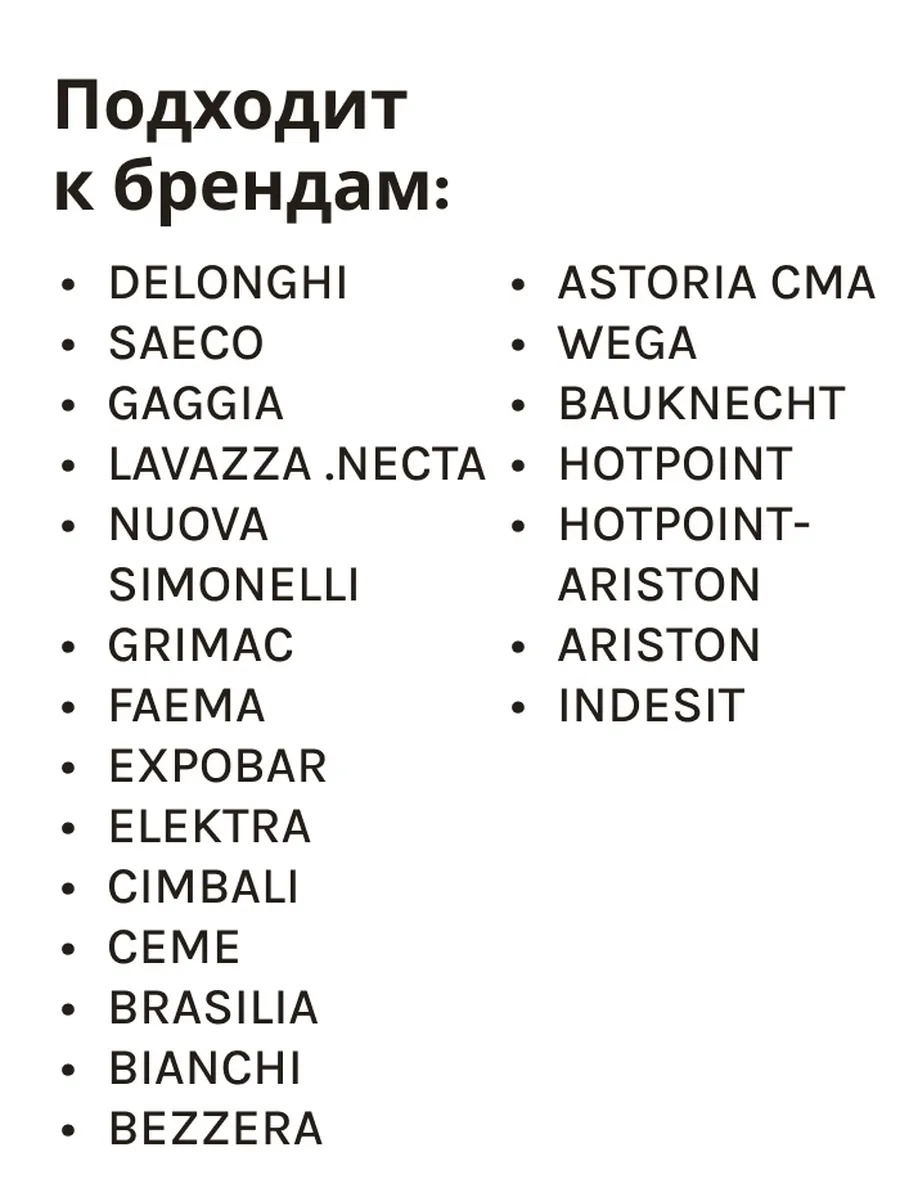 Подходит к брендам:

• DELONGHI
• SAECO
• GAGGIA
• LAVAZZA .NECTA
• NUOVA SIMONELLI
• GRIMAC
• FAEMA
• EXPOBAR
• ELEKTRA
• CIMBALI
• CEME
• BRASILIA
• BIANCHI
• BEZZERA

• ASTORIA CMA
• WEGA
• BAUKNECHT
• HOTPOINT
• HOTPOINT-ARISTON
• ARISTON
• INDESIT